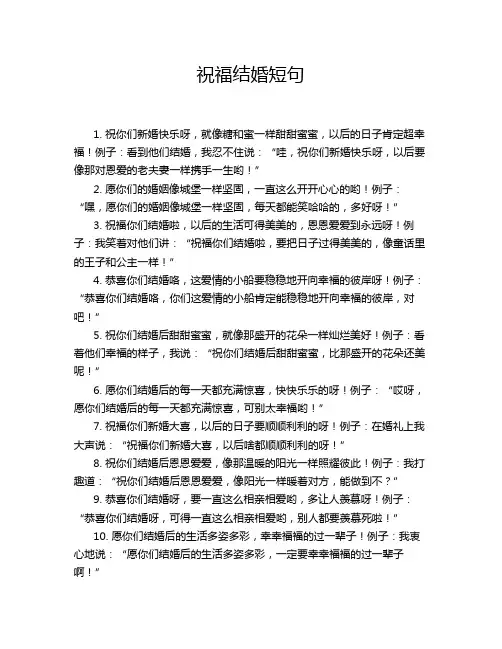 祝福结婚短句

1. 祝你们新婚快乐呀，就像糖和蜜一样甜甜蜜蜜，以后的日子肯定超幸福！例子：看到他们结婚，我忍不住说：“哇，祝你们新婚快乐呀，以后要像那对恩爱的老夫妻一样携手一生哟！”

2. 愿你们的婚姻像城堡一样坚固，一直这么开开心心的哟！例子：“嘿，愿你们的婚姻像城堡一样坚固，每天都能笑哈哈的，多好呀！”

3. 祝福你们结婚啦，以后的生活可得美美的，恩恩爱爱到永远呀！例子：我笑着对他们讲：“祝福你们结婚啦，要把日子过得美美的，像童话里的王子和公主一样！”

4. 恭喜你们结婚咯，这爱情的小船要稳稳地开向幸福的彼岸呀！例子：“恭喜你们结婚咯，你们这爱情的小船肯定能稳稳地开向幸福的彼岸，对吧！”

5. 祝你们结婚后甜甜蜜蜜，就像那盛开的花朵一样灿烂美好！例子：看着他们幸福的样子，我说：“祝你们结婚后甜甜蜜蜜，比那盛开的花朵还美呢！”

6. 愿你们结婚后的每一天都充满惊喜，快快乐乐的呀！例子：“哎呀，愿你们结婚后的每一天都充满惊喜，可别太幸福哟！”

7. 祝福你们新婚大喜，以后的日子要顺顺利利的呀！例子：在婚礼上我大声说：“祝福你们新婚大喜，以后啥都顺顺利利的呀！”

8. 祝你们结婚后恩恩爱爱，像那温暖的阳光一样照耀彼此！例子：我打趣道：“祝你们结婚后恩恩爱爱，像阳光一样暖着对方，能做到不？”

9. 恭喜你们结婚呀，要一直这么相亲相爱哟，多让人羡慕呀！例子：“恭喜你们结婚呀，可得一直这么相亲相爱哟，别人都要羡慕死啦！”

10. 愿你们结婚后的生活多姿多彩，幸幸福福的过一辈子！例子：我衷心地说：“愿你们结婚后的生活多姿多彩，一定要幸幸福福的过一辈子啊！”